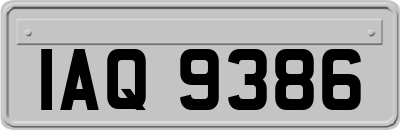 IAQ 9386